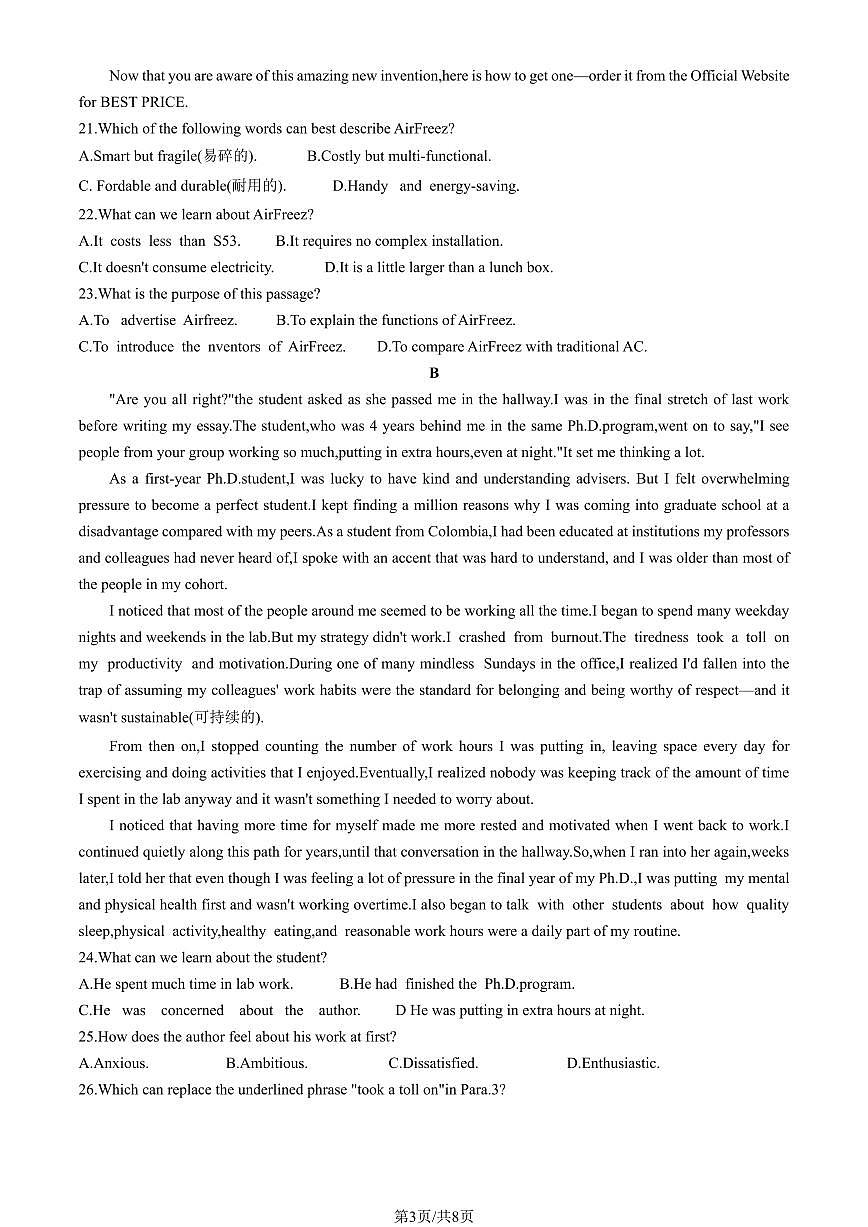 Now that you are aware of this amazing new invention,here is how to get one—order it from the Official Website for BEST PRICE.

21.Which of the following words can best describe AirFreez?

A.Smart but fragile(易碎的).　　B.Costly but multi-functional.

C. Fordable and durable(耐用的).　　D.Handy and energy-saving.

22.What can we learn about AirFreez?

A.It costs less than S53.　　B.It requires no complex installation.

C.It doesn't consume electricity.　　D.It is a little larger than a lunch box.

23.What is the purpose of this passage?

A.To advertise Airfreez.　　B.To explain the functions of AirFreez.

C.To introduce the nventors of AirFreez.　　D.To compare AirFreez with traditional AC.

B

"Are you all right?"the student asked as she passed me in the hallway.I was in the final stretch of last work before writing my essay.The student,who was 4 years behind me in the same Ph.D.program,went on to say,"I see people from your group working so much,putting in extra hours,even at night."It set me thinking a lot.

As a first-year Ph.D.student,I was lucky to have kind and understanding advisers. But I felt overwhelming pressure to become a perfect student.I kept finding a million reasons why I was coming into graduate school at a disadvantage compared with my peers.As a student from Colombia,I had been educated at institutions my professors and colleagues had never heard of,I spoke with an accent that was hard to understand, and I was older than most of the people in my cohort.

I noticed that most of the people around me seemed to be working all the time.I began to spend many weekday nights and weekends in the lab.But my strategy didn't work.I crashed from burnout.The tiredness took a toll on my productivity and motivation.During one of many mindless Sundays in the office,I realized I'd fallen into the trap of assuming my colleagues' work habits were the standard for belonging and being worthy of respect—and it wasn't sustainable(可持续的).

From then on,I stopped counting the number of work hours I was putting in, leaving space every day for exercising and doing activities that I enjoyed.Eventually,I realized nobody was keeping track of the amount of time I spent in the lab anyway and it wasn't something I needed to worry about.

I noticed that having more time for myself made me more rested and motivated when I went back to work.I continued quietly along this path for years,until that conversation in the hallway.So,when I ran into her again,weeks later,I told her that even though I was feeling a lot of pressure in the final year of my Ph.D.,I was putting my mental and physical health first and wasn't working overtime.I also began to talk with other students about how quality sleep,physical activity,healthy eating,and reasonable work hours were a daily part of my routine.

24.What can we learn about the student?

A.He spent much time in lab work.　　B.He had finished the Ph.D.program.

C.He was concerned about the author.　　D He was putting in extra hours at night.

25.How does the author feel about his work at first?

A.Anxious.　　B.Ambitious.　　C.Dissatisfied.　　D.Enthusiastic.

26.Which can replace the underlined phrase "took a toll on"in Para.3?

第3页/共8页